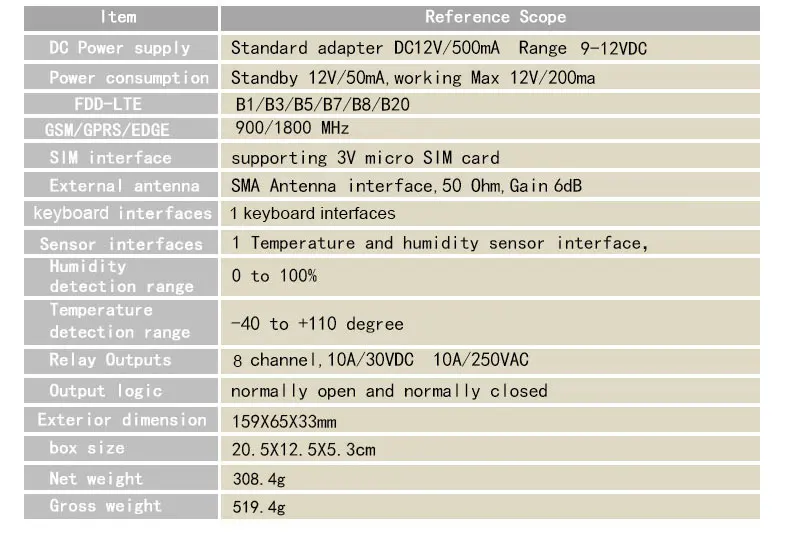 | Item | Reference Scope |
|---|---|
| DC Power supply | Standard adapter DC12V/500mA Range 9-12VDC |
| Power consumption | Standby 12V/50mA, working Max 12V/200ma |
| FDD-LTE | B1/B3/B5/B7/B8/B20 |
| GSM/GPRS/EDGE | 900/1800 MHz |
| SIM interface | supporting 3V micro SIM card |
| External antenna | SMA Antenna interface, 50 Ohm, Gain 6dB |
| keyboard interfaces | 1 keyboard interfaces |
| Sensor interfaces | 1 Temperature and humidity sensor interface, |
| Humidity detection range | 0 to 100% |
| Temperature detection range | -40 to +110 degree |
| Relay Outputs | 8 channel, 10A/30VDC 10A/250VAC |
| Output logic | normally open and normally closed |
| Exterior dimension | 159X65X33mm |
| box size | 20.5X12.5X5.3cm |
| Net weight | 308.4g |
| Gross weight | 519.4g |